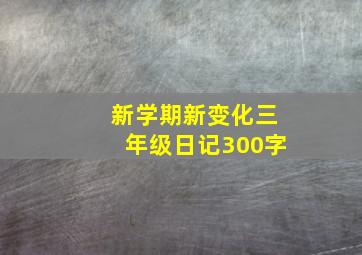 新学期新变化三年级日记300字